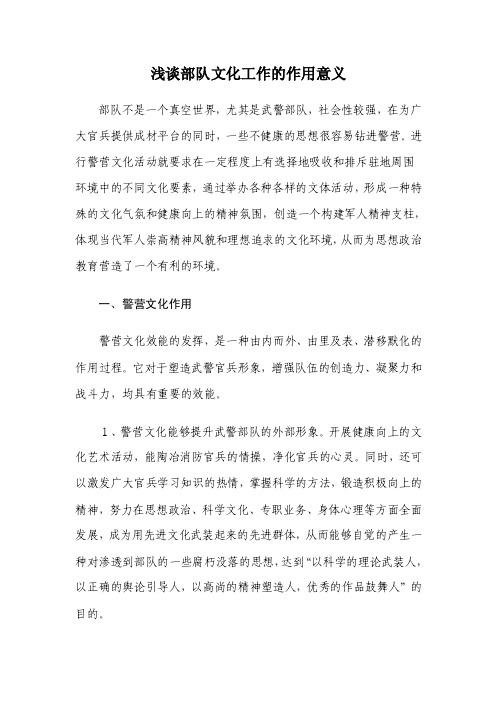 浅谈部队文化工作的作用意义

部队不是一个真空世界，尤其是武警部队，社会性较强，在为广大官兵提供成材平台的同时，一些不健康的思想很容易钻进警营，进行警营文化活动就要求在一定程度上有选择地吸收和排斥驻地周围环境中的不同文化要素，通过举办各种各样的文体活动，形成一种特殊的文化气氛和健康向上的精神氛围，创造一个构建军人精神支柱，体现当代军人崇高精神风貌和理想追求的文化环境，从而为思想政治教育营造了一个有利的环境。

一、警营文化作用

警营文化效能的发挥，是一种由内而外、由里及表、潜移默化的作用过程。它对于塑造武警官兵形象，增强队伍的创造力、凝聚力和战斗力，均具有重要的效能。

1、警营文化能够提升武警部队的外部形象。开展健康向上的文化艺术活动，能陶冶消防官兵的情操，净化官兵的心灵。同时，还可以激发广大官兵学习知识的热情，掌握科学的方法，锻造积极向上的精神，努力在思想政治、科学文化、专职业务、身体心理等方面全面发展，成为用先进文化武装起来的先进群体，从而能够自觉的产生一种对渗透到部队的一些腐朽没落的思想，达到“以科学的理论武装人，以正确的舆论引导人，以高尚的精神塑造人，优秀的作品鼓舞人”的目的。